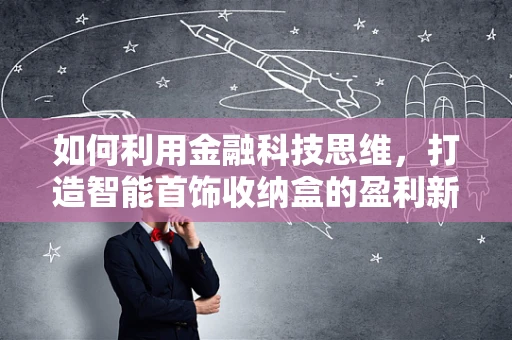 如何利用金融科技思维，打造智能首饰收纳盒的盈利新